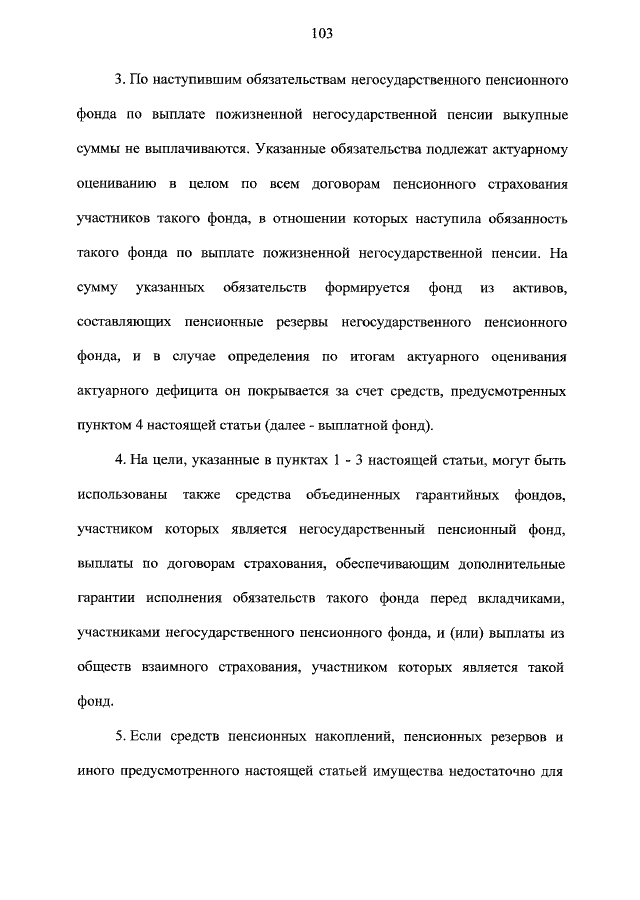 103

3. По наступившим обязательствам негосударственного пенсионного фонда по выплате пожизненной негосударственной пенсии выкупные суммы не выплачиваются. Указанные обязательства подлежат актуарному оцениванию в целом по всем договорам пенсионного страхования участников такого фонда, в отношении которых наступила обязанность такого фонда по выплате пожизненной негосударственной пенсии. На сумму указанных обязательств формируется фонд из активов, составляющих пенсионные резервы негосударственного пенсионного фонда, и в случае определения по итогам актуарного оценивания актуарного дефицита он покрывается за счет средств, предусмотренных пунктом 4 настоящей статьи (далее - выплатной фонд).

4. На цели, указанные в пунктах 1 - 3 настоящей статьи, могут быть использованы также средства объединенных гарантийных фондов, участником которых является негосударственный пенсионный фонд, выплаты по договорам страхования, обеспечивающим дополнительные гарантии исполнения обязательств такого фонда перед вкладчиками, участниками негосударственного пенсионного фонда, и (или) выплаты из обществ взаимного страхования, участником которых является такой фонд.

5. Если средств пенсионных накоплений, пенсионных резервов и иного предусмотренного настоящей статьей имущества недостаточно для